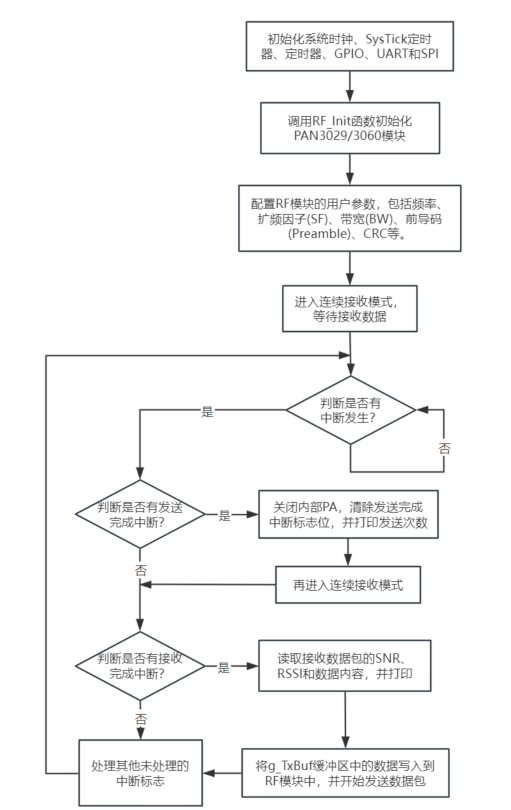 初始化系统时钟、SysTick定时器、定时器、GPIO、UART和SPI

调用RF_Init函数初始化PAN3029/3060模块

配置RF模块的用户参数，包括频率、扩频因子(SF)、带宽(BW)、前导码(Preamble)、CRC等。

进入连续接收模式，等待接收数据

判断是否有中断发生?

是

否

判断是否有发送完成中断?

是

关闭内部PA，清除发送完成中断标志位，并打印发送次数

否

再进入连续接收模式

判断是否有接收完成中断?

是

读取接收数据包的SNR、RSSI和数据内容，并打印

否

处理其他未处理的中断标志

将g_TxBuf缓冲区中的数据写入到RF模块中，并开始发送数据包